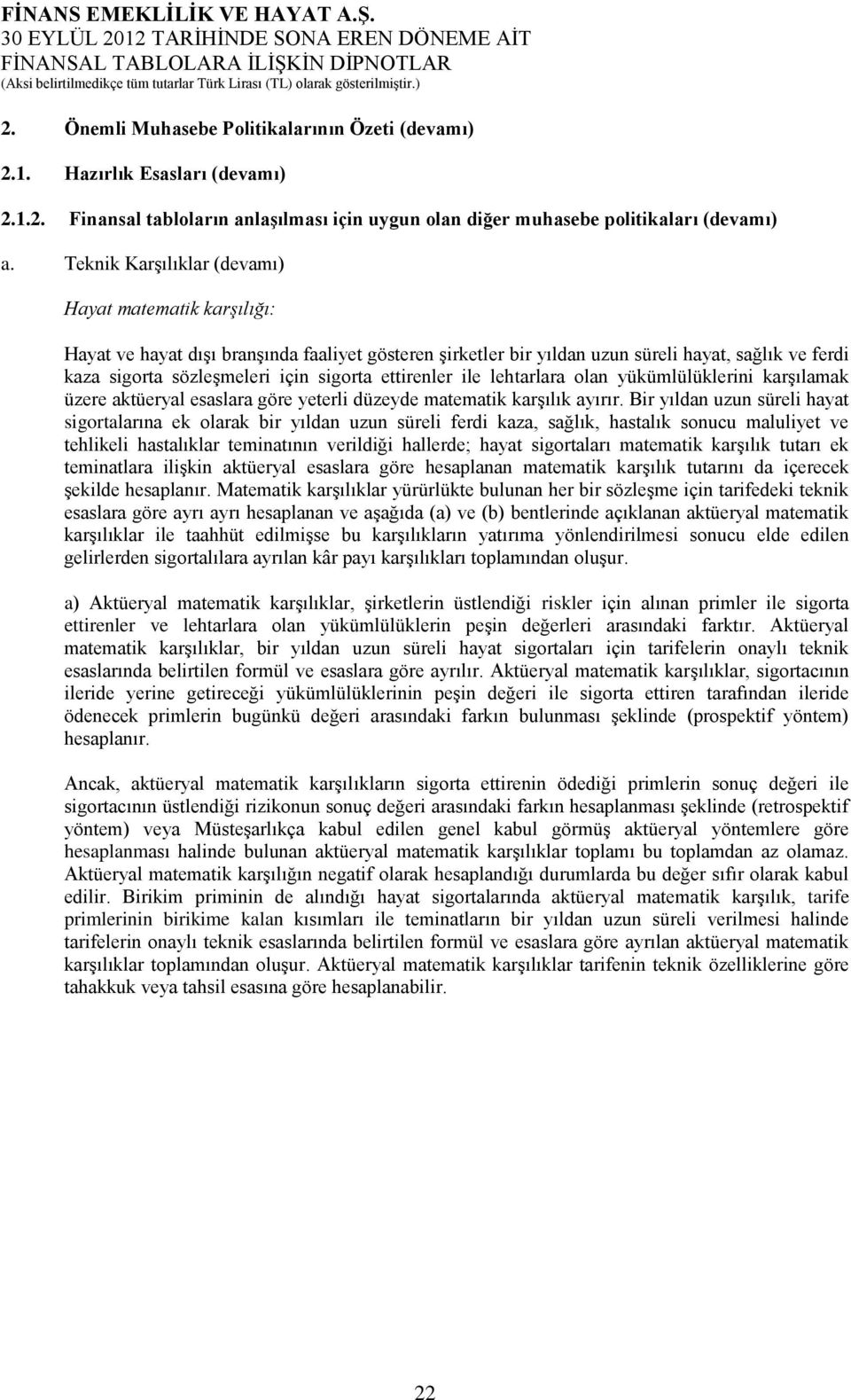 FİNANS EMEKLİLİK VE HAYAT A.Ş.
30 EYLÜL 2012 TARİHİNDE SONA EREN DÖNEME AİT
FİNANSAL TABLOLARA İLİŞKİN DİPNOTLAR
(Aksi belirtilmedikçe tüm tutarlar Türk Lirası (TL) olarak gösterilmiştir.)

2. Önemli Muhasebe Politikalarının Özeti (devamı)

2.1. Hazırlık Esasları (devamı)

2.1.2. Finansal tabloların anlaşılması için uygun olan diğer muhasebe politikaları (devamı)

a. Teknik Karşılıklar (devamı)

Hayat matematik karşılığı:

Hayat ve hayat dışı branşında faaliyet gösteren şirketler bir yıldan uzun süreli hayat, sağlık ve ferdi kaza sigorta sözleşmeleri için sigorta ettirenler ile lehtarlara olan yükümlülüklerini karşılamak üzere aktüeryal esaslara göre yeterli düzeyde matematik karşılık ayırır. Bir yıldan uzun süreli hayat sigortalarına ek olarak bir yıldan uzun süreli ferdi kaza, sağlık, hastalık sonucu maluliyet ve tehlikeli hastalıklar teminatının verildiği hallerde; hayat sigortaları matematik karşılık tutarı ek teminatlara ilişkin aktüeryal esaslara göre hesaplanan matematik karşılık tutarını da içerecek şekilde hesaplanır. Matematik karşılıklar yürürlükte bulunan her bir sözleşme için tarifedeki teknik esaslara göre ayrı ayrı hesaplanan ve aşağıda (a) ve (b) bentlerinde açıklanan aktüeryal matematik karşılıklar ile taahhüt edilmişse bu karşılıkların yatırıma yönlendirilmesi sonucu elde edilen gelirlerden sigortalılara ayrılan kâr payı karşılıkları toplamından oluşur.

a) Aktüeryal matematik karşılıklar, şirketlerin üstlendiği riskler için alınan primler ile sigorta ettirenler ve lehtarlara olan yükümlülüklerin peşin değerleri arasındaki farktır. Aktüeryal matematik karşılıklar, bir yıldan uzun süreli hayat sigortaları için tarifelerin onaylı teknik esaslarında belirtilen formül ve esaslara göre ayrılır. Aktüeryal matematik karşılıklar, sigortacının ileride yerine getireceği yükümlülüklerinin peşin değeri ile sigorta ettiren tarafından ileride ödenecek primlerin bugünkü değeri arasındaki farkın bulunması şeklinde (prospektif yöntem) hesaplanır.

Ancak, aktüeryal matematik karşılıkların sigorta ettirenin ödediği primlerin sonuç değeri ile sigortacının üstlendiği rizikonun sonuç değeri arasındaki farkın hesaplanması şeklinde (retrospektif yöntem) veya Müsteşarlıkça kabul edilen genel kabul görmüş aktüeryal yöntemlere göre hesaplanması halinde bulunan aktüeryal matematik karşılıklar toplamı bu toplamdan az olamaz. Aktüeryal matematik karşılığın negatif olarak hesaplandığı durumlarda bu değer sıfır olarak kabul edilir. Birikim priminin de alındığı hayat sigortalarında aktüeryal matematik karşılık, tarife primlerinin birikime kalan kısımları ile teminatların bir yıldan uzun süreli verilmesi halinde tarifelerin onaylı teknik esaslarında belirtilen formül ve esaslara göre ayrılan aktüeryal matematik karşılıklar toplamından oluşur. Aktüeryal matematik karşılıklar tarifenin teknik özelliklerine göre tahakkuk veya tahsil esasına göre hesaplanabilir.

22